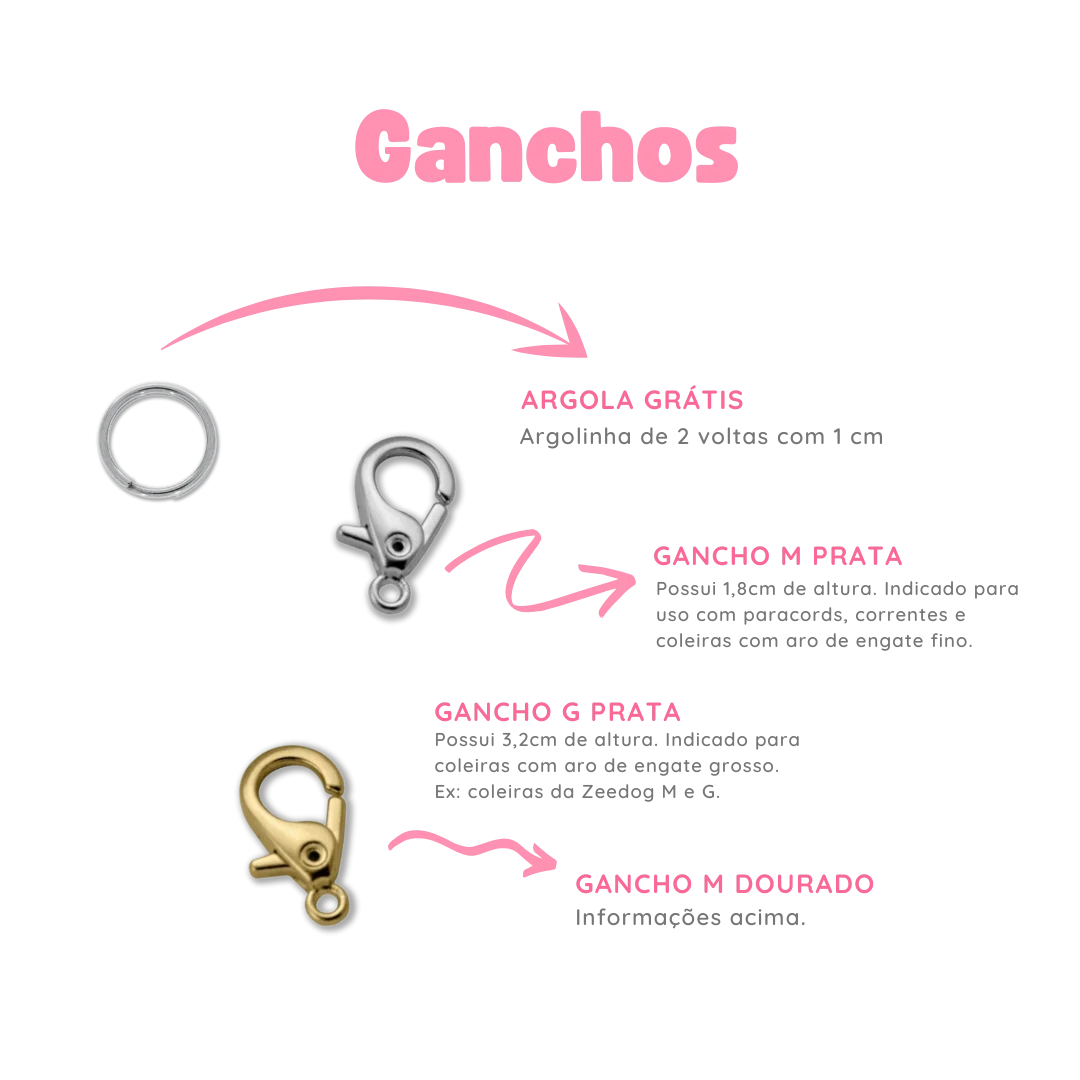 Ganchos

ARGOLA GRÁTIS
Argolinha de 2 voltas com 1 cm

GANCHO M PRATA
Possui 1,8cm de altura. Indicado para uso com paracords, correntes e coleiras com aro de engate fino.

GANCHO G PRATA
Possui 3,2cm de altura. Indicado para coleiras com aro de engate grosso. Ex: coleiras da Zeedog M e G.

GANCHO M DOURADO
Informações acima.